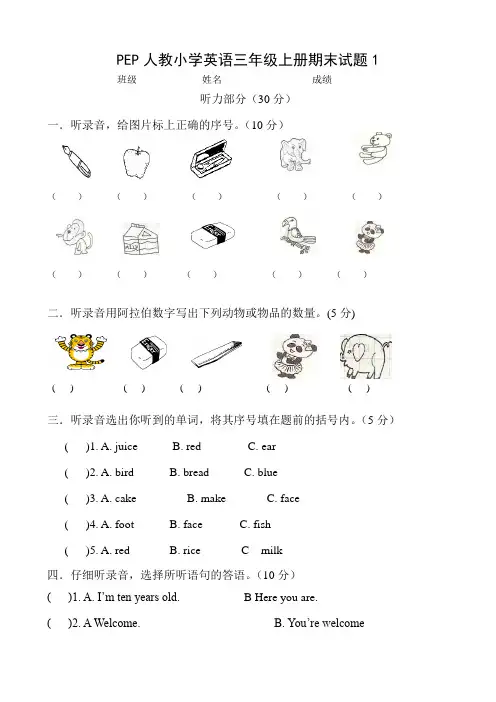 PEP人教小学英语三年级上册期末试题1

班级 姓名 成绩

听力部分（30分）

一．听录音，给图片标上正确的序号。（10分）

（ ） （ ） （ ） （ ） （ ）

（ ） （ ） （ ） （ ） （ ）

二．听录音用阿拉伯数字写出下列动物或物品的数量。(5分)

（ ） （ ） （ ） （ ） （ ）

三．听录音选出你听到的单词，将其序号填在题前的括号内。（5分）

( )1. A. juice B. red C. ear

( )2. A. bird B. bread C. blue

( )3. A. cake B. make C. face

( )4. A. foot B. face C. fish

( )5. A. red B. rice C milk

四．仔细听录音，选择所听语句的答语。（10分）

( )1. A. I'm ten years old. B Here you are.

( )2. A Welcome. B. You're welcome